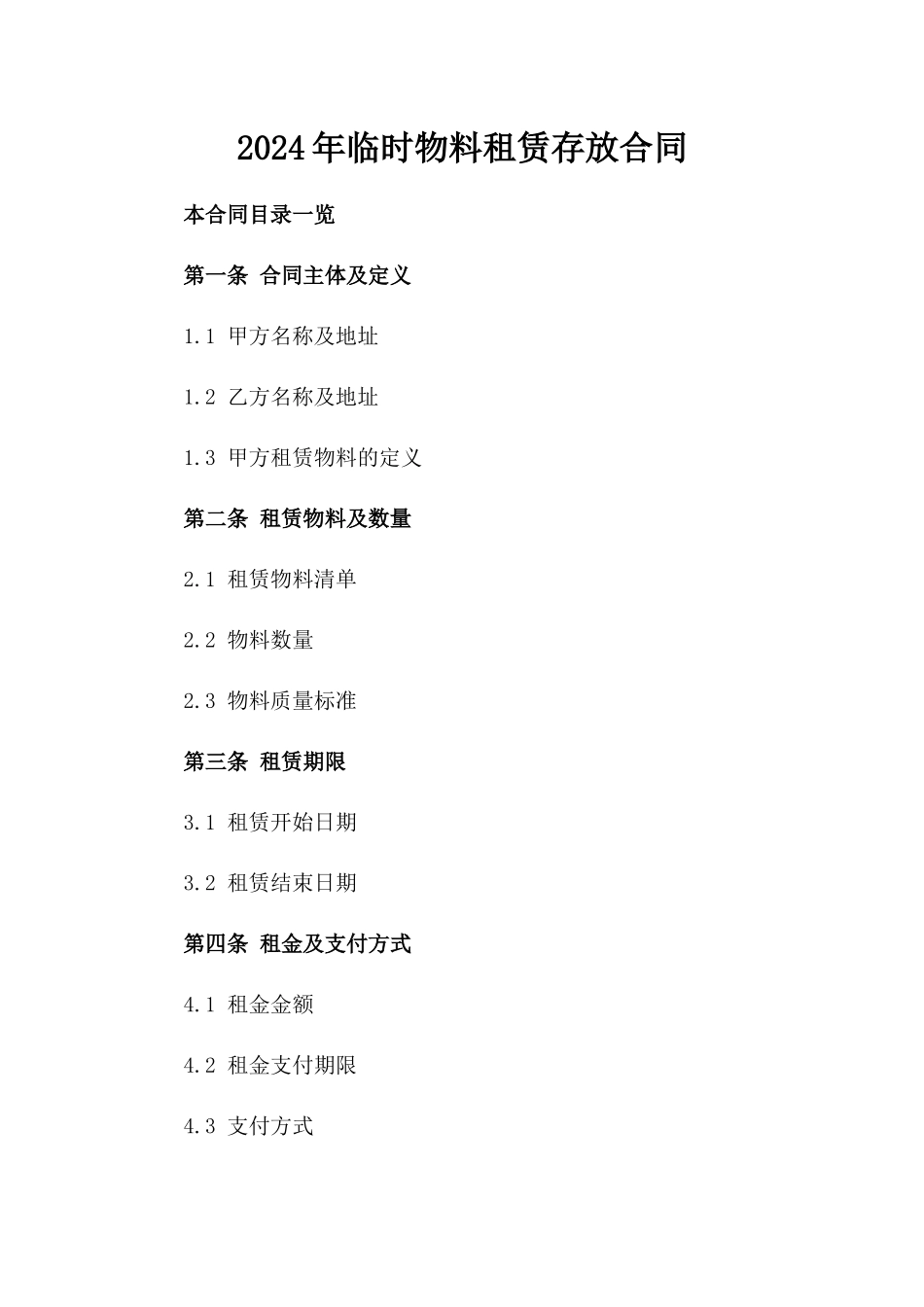 2024年临时物料租赁存放合同

本合同目录一览

第一条 合同主体及定义

1.1 甲方名称及地址

1.2 乙方名称及地址

1.3 甲方租赁物料的定义

第二条 租赁物料及数量

2.1 租赁物料清单

2.2 物料数量

2.3 物料质量标准

第三条 租赁期限

3.1 租赁开始日期

3.2 租赁结束日期

第四条 租金及支付方式

4.1 租金金额

4.2 租金支付期限

4.3 支付方式